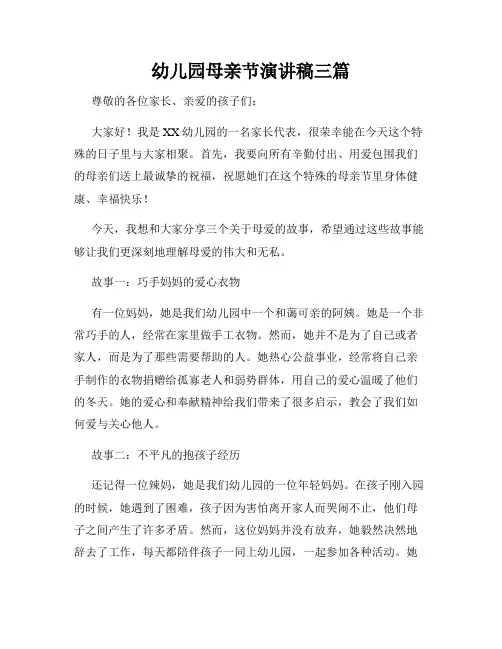 幼儿园母亲节演讲稿三篇

尊敬的各位家长、亲爱的孩子们：

大家好！我是XX幼儿园的一名家长代表，很荣幸能在今天这个特殊的日子里与大家相聚。首先，我要向所有辛勤付出、用爱包围我们的母亲们送上最诚挚的祝福，祝愿她们在这个特殊的母亲节里身体健康、幸福快乐！

今天，我想和大家分享三个关于母爱的故事，希望通过这些故事能够让我们更深刻地理解母爱的伟大和无私。

故事一：巧手妈妈的爱心衣物

有一位妈妈，她是我们幼儿园中一个和蔼可亲的阿姨。她是一个非常巧手的人，经常在家里做手工衣物。然而，她并不是为了自己或者家人，而是为了那些需要帮助的人。她热心公益事业，经常将自己亲手制作的衣物捐赠给孤寡老人和弱势群体，用自己的爱心温暖了他们的冬天。她的爱心和奉献精神给我们带来了很多启示，教会了我们如何爱与关心他人。

故事二：不平凡的抱孩子经历

还记得一位辣妈，她是我们幼儿园的一位年轻妈妈。在孩子刚入园的时候，她遇到了困难，孩子因为害怕离开家人而哭闹不止，他们母子之间产生了许多矛盾。然而，这位妈妈并没有放弃，她毅然决然地辞去了工作，每天都陪伴孩子一同上幼儿园，一起参加各种活动。她